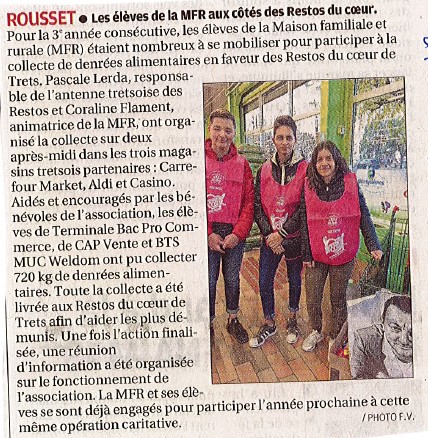 ROUSSET ● Les élèves de la MFR aux côtés des Restos du cœur.

Pour la 3e année consécutive, les élèves de la Maison familiale et rurale (MFR) étaient nombreux à se mobiliser pour participer à la collecte de denrées alimentaires en faveur des Restos du cœur de Trets. Pascale Lerda, responsable de l'antenne tretsoise des Restos et Coraline Flament, animatrice de la MFR, ont organisé la collecte sur deux après-midi dans les trois magasins tretsois partenaires : Carrefour Market, Aldi et Casino. Aidés et encouragés par les bénévoles de l'association, les élèves de Terminale Bac Pro Commerce, de CAP Vente et BTS MUC Weldom ont pu collecter 720 kg de denrées alimentaires. Toute la collecte a été livrée aux Restos du cœur de Trets afin d'aider les plus démunis. Une fois l'action finalisée, une réunion d'information a été organisée sur le fonctionnement de l'association. La MFR et ses élèves se sont déjà engagés pour participer l'année prochaine à cette même opération caritative.

/ PHOTO F.V.